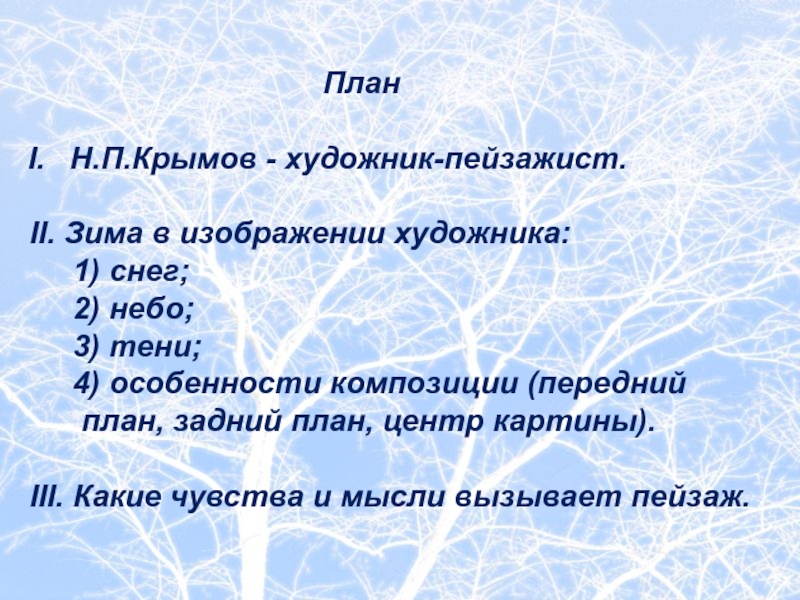 План

I. Н.П.Крымов - художник-пейзажист.

II. Зима в изображении художника:
1) снег;
2) небо;
3) тени;
4) особенности композиции (передний план, задний план, центр картины).

III. Какие чувства и мысли вызывает пейзаж.